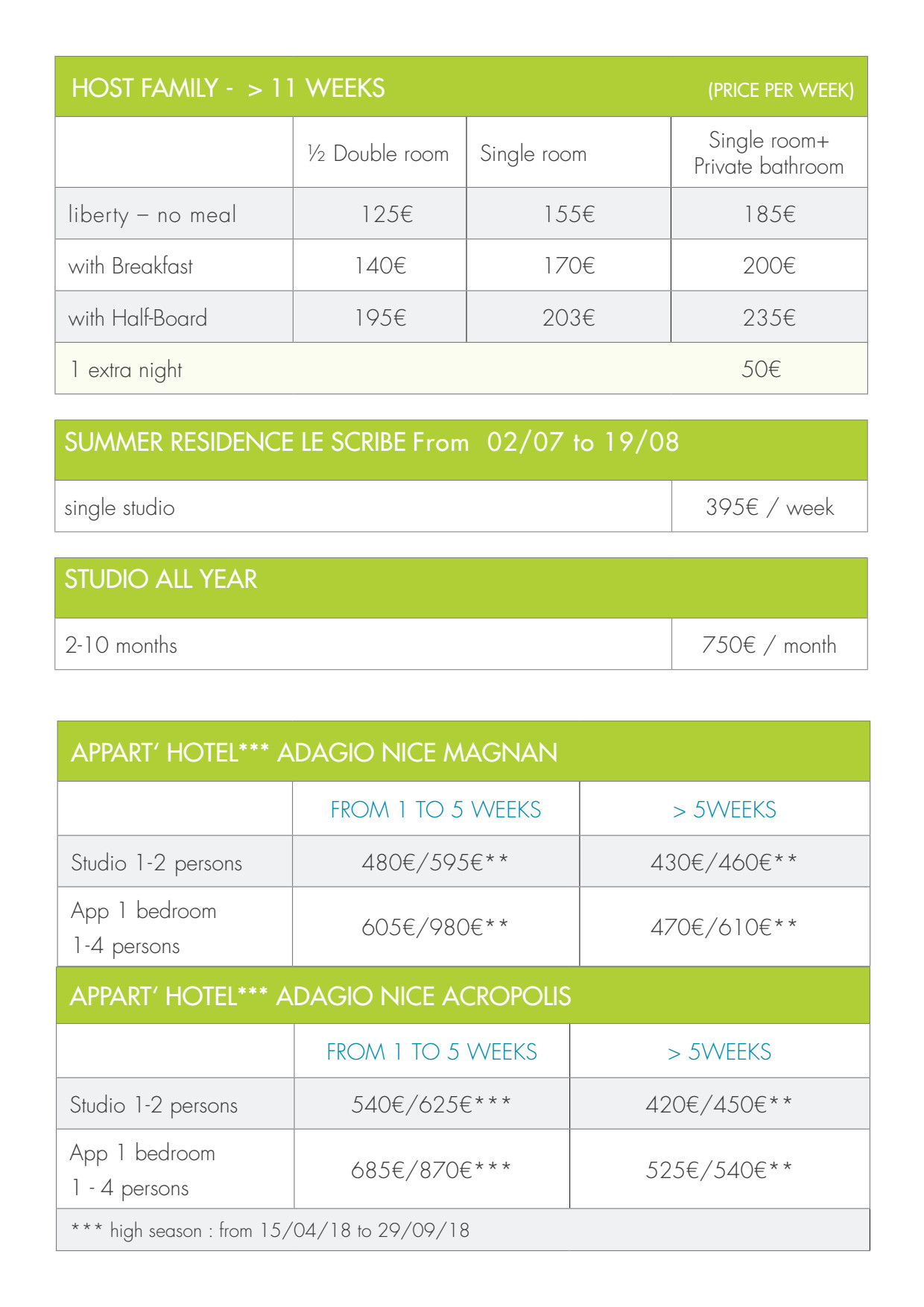 HOST FAMILY - > 11 WEEKS (PRICE PER WEEK)

| | ½ Double room | Single room | Single room+ Private bathroom |
|---|---|---|---|
| liberty – no meal | 125€ | 155€ | 185€ |
| with Breakfast | 140€ | 170€ | 200€ |
| with Half-Board | 195€ | 203€ | 235€ |
| 1 extra night | | | 50€ |

SUMMER RESIDENCE LE SCRIBE From 02/07 to 19/08

| single studio | 395€ / week |
|---|---|

STUDIO ALL YEAR

| 2-10 months | 750€ / month |
|---|---|

APPART' HOTEL*** ADAGIO NICE MAGNAN

| | FROM 1 TO 5 WEEKS | > 5WEEKS |
|---|---|---|
| Studio 1-2 persons | 480€/595€** | 430€/460€** |
| App 1 bedroom 1-4 persons | 605€/980€** | 470€/610€** |

APPART' HOTEL*** ADAGIO NICE ACROPOLIS

| | FROM 1 TO 5 WEEKS | > 5WEEKS |
|---|---|---|
| Studio 1-2 persons | 540€/625€*** | 420€/450€** |
| App 1 bedroom 1 - 4 persons | 685€/870€*** | 525€/540€** |

*** high season : from 15/04/18 to 29/09/18